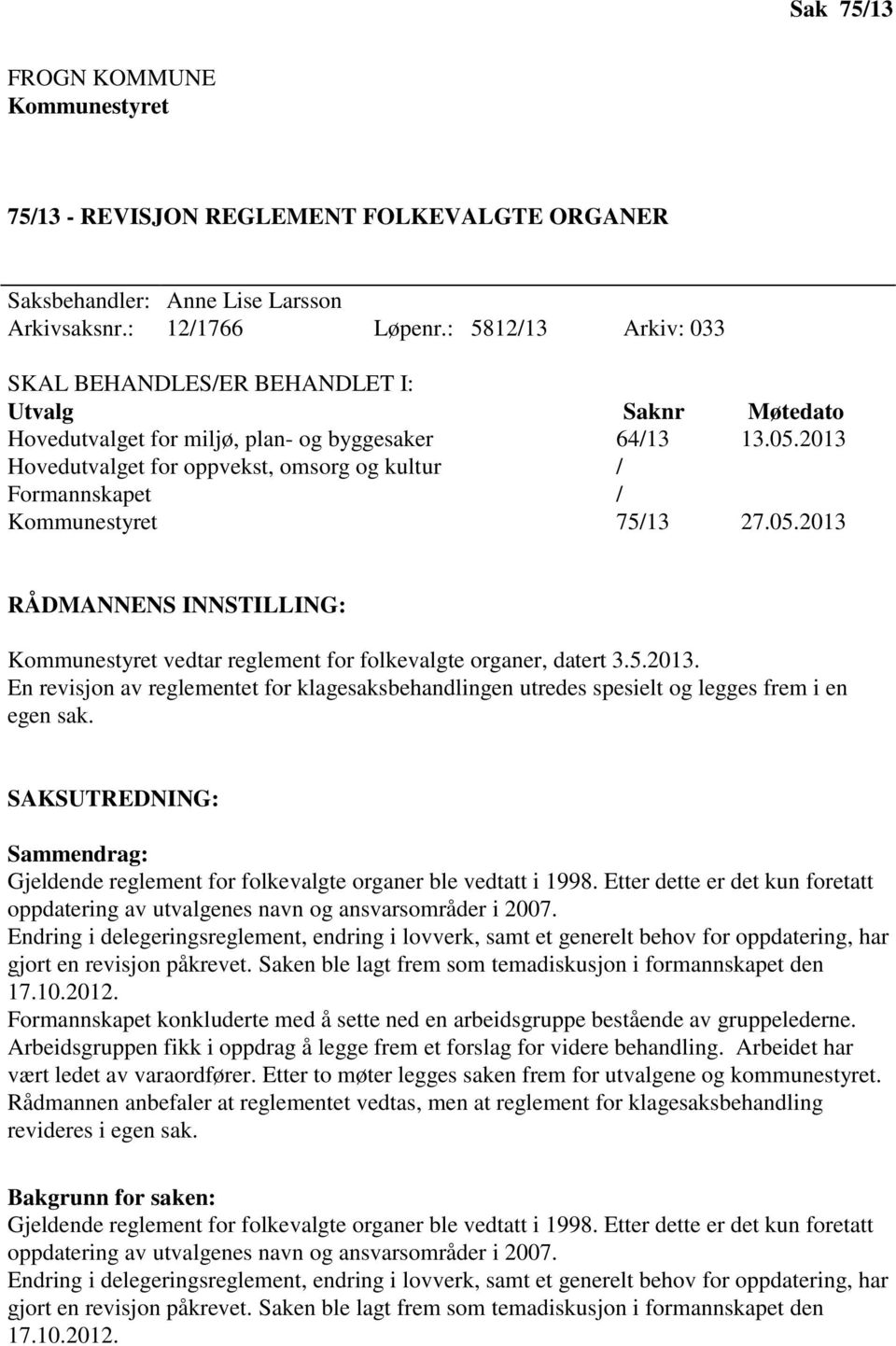 Sak 75/13

FROGN KOMMUNE
Kommunestyret

75/13 - REVISJON REGLEMENT FOLKEVALGTE ORGANER

Saksbehandler: Anne Lise Larsson
Arkivsaksnr.: 12/1766 Løpenr.: 5812/13 Arkiv: 033

SKAL BEHANDLES/ER BEHANDLET I:

| Utvalg | Saknr | Møtedato |
|---|---|---|
| Hovedutvalget for miljø, plan- og byggesaker | 64/13 | 13.05.2013 |
| Hovedutvalget for oppvekst, omsorg og kultur | / | |
| Formannskapet | / | |
| Kommunestyret | 75/13 | 27.05.2013 |

RÅDMANNENS INNSTILLING:

Kommunestyret vedtar reglement for folkevalgte organer, datert 3.5.2013.
En revisjon av reglementet for klagesaksbehandlingen utredes spesielt og legges frem i en egen sak.

SAKSUTREDNING:

Sammendrag:
Gjeldende reglement for folkevalgte organer ble vedtatt i 1998. Etter dette er det kun foretatt oppdatering av utvalgenes navn og ansvarsområder i 2007.
Endring i delegeringsreglement, endring i lovverk, samt et generelt behov for oppdatering, har gjort en revisjon påkrevet. Saken ble lagt frem som temadiskusjon i formannskapet den 17.10.2012.
Formannskapet konkluderte med å sette ned en arbeidsgruppe bestående av gruppelederne. Arbeidsgruppen fikk i oppdrag å legge frem et forslag for videre behandling. Arbeidet har vært ledet av varaordfører. Etter to møter legges saken frem for utvalgene og kommunestyret. Rådmannen anbefaler at reglementet vedtas, men at reglement for klagesaksbehandling revideres i egen sak.

Bakgrunn for saken:
Gjeldende reglement for folkevalgte organer ble vedtatt i 1998. Etter dette er det kun foretatt oppdatering av utvalgenes navn og ansvarsområder i 2007.
Endring i delegeringsreglement, endring i lovverk, samt et generelt behov for oppdatering, har gjort en revisjon påkrevet. Saken ble lagt frem som temadiskusjon i formannskapet den 17.10.2012.